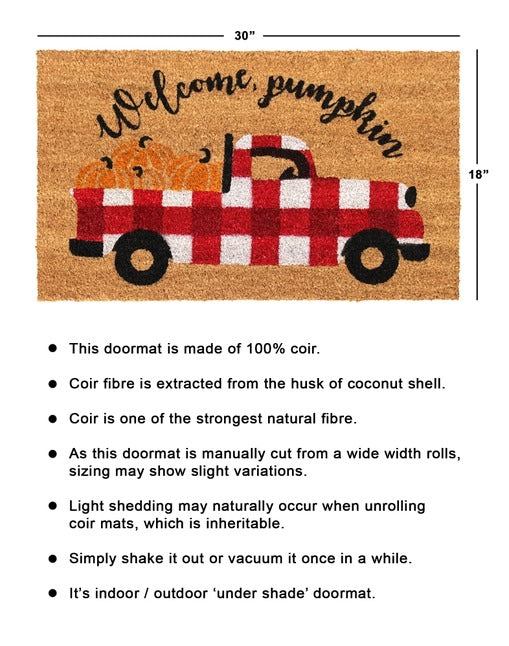 30"

Welcome, pumpkin

18"

• This doormat is made of 100% coir.

• Coir fibre is extracted from the husk of coconut shell.

• Coir is one of the strongest natural fibre.

• As this doormat is manually cut from a wide width rolls, sizing may show slight variations.

• Light shedding may naturally occur when unrolling coir mats, which is inheritable.

• Simply shake it out or vacuum it once in a while.

• It's indoor / outdoor 'under shade' doormat.